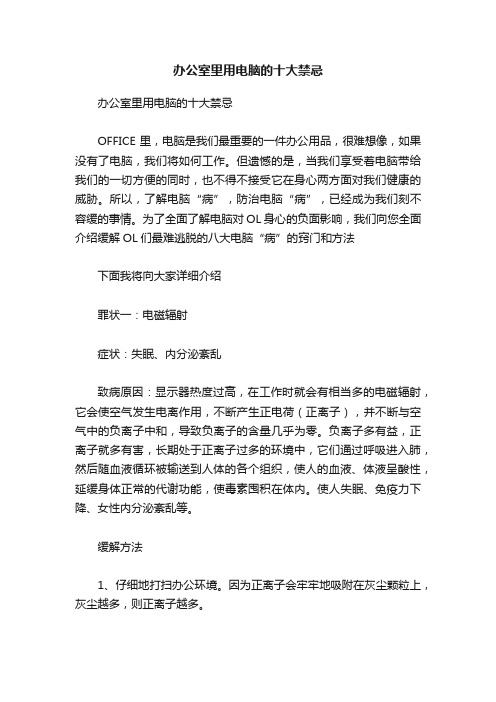 办公室里用电脑的十大禁忌

办公室里用电脑的十大禁忌

OFFICE 里，电脑是我们最重要的一件办公用品，很难想像，如果没有了电脑，我们将如何工作。但遗憾的是，当我们享受着电脑带给我们的一切方便的同时，也不得不接受它在身心两方面对我们健康的威胁。所以，了解电脑“病”，防治电脑“病”，已经成为我们刻不容缓的事情。为了全面了解电脑对 OL 身心的负面影响，我们向您全面介绍缓解 OL 们最难逃脱的八大电脑“病”的窍门和方法

下面我将向大家详细介绍

罪状一：电磁辐射

症状：失眠、内分泌紊乱

致病原因：显示器热度过高，在工作时就会有相当多的电磁辐射，它会使空气发生电离作用，不断产生正电荷（正离子），并不断与空气中的负离子中和，导致负离子的含量几乎为零。负离子多有益，正离子就多有害，长期处于正离子过多的环境中，它们通过呼吸进入肺，然后随血液循环被输送到人体的各个组织，使人的血液、体液呈酸性，延缓身体正常的代谢功能，使毒素囤积在体内。使人失眠、免疫力下降、女性内分泌紊乱等。

缓解方法

1、仔细地打扫办公环境。因为正离子会牢牢地吸附在灰尘颗粒上，灰尘越多，则正离子越多。